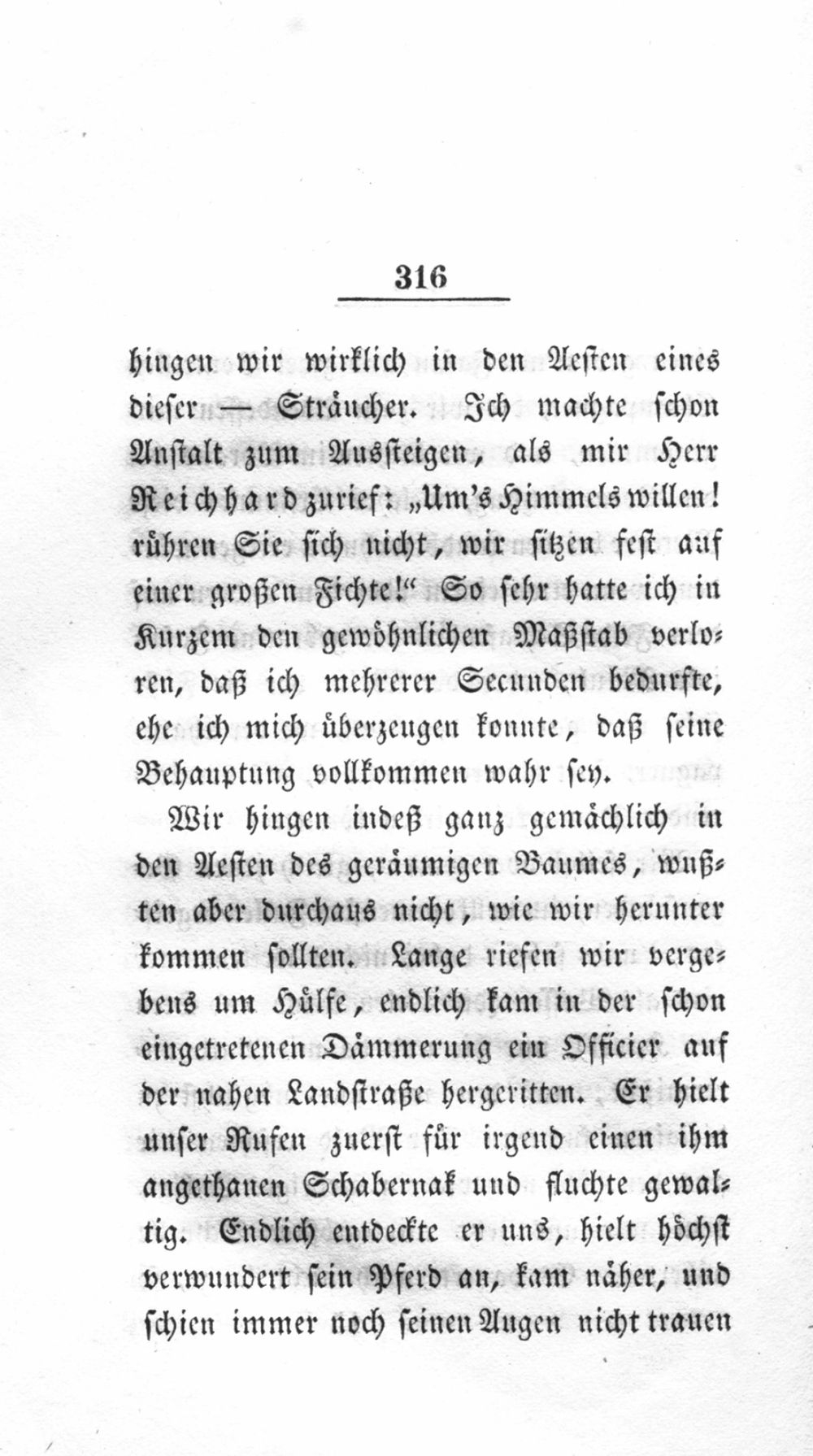 316

hingen wir wirklich in den Aesten eines dieser — Sträucher. Ich machte schon Anstalt zum Aussteigen, als mir Herr Reichhard zurief: „Um's Himmels willen! rühren Sie sich nicht, wir sitzen fest auf einer großen Fichte!“ So sehr hatte ich in Kurzem den gewöhnlichen Maßstab verloren, daß ich mehrerer Secunden bedurfte, ehe ich mich überzeugen konnte, daß seine Behauptung vollkommen wahr sey.

Wir hingen indeß ganz gemächlich in den Aesten des geräumigen Baumes, wußten aber durchaus nicht, wie wir herunter kommen sollten. Lange riefen wir vergebens um Hülfe, endlich kam in der schon eingetretenen Dämmerung ein Officier auf der nahen Landstraße hergeritten. Er hielt unser Rufen zuerst für irgend einen ihm angethanen Schabernak und fluchte gewaltig. Endlich entdeckte er uns, hielt höchst verwundert sein Pferd an, kam näher, und schien immer noch seinen Augen nicht trauen